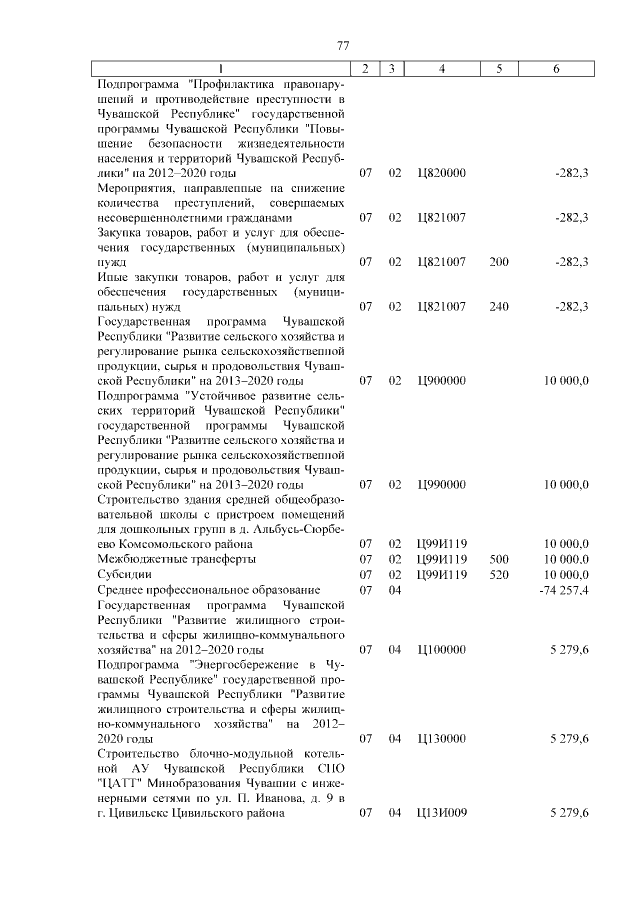 77

| 1 | 2 | 3 | 4 | 5 | 6 |
|---|---|---|---|---|---|
| Подпрограмма "Профилактика правонарушений и противодействие преступности в Чувашской Республике" государственной программы Чувашской Республики "Повышение безопасности жизнедеятельности населения и территорий Чувашской Республики" на 2012–2020 годы | 07 | 02 | Ц820000 | | -282,3 |
| Мероприятия, направленные на снижение количества преступлений, совершаемых несовершеннолетними гражданами | 07 | 02 | Ц821007 | | -282,3 |
| Закупка товаров, работ и услуг для обеспечения государственных (муниципальных) нужд | 07 | 02 | Ц821007 | 200 | -282,3 |
| Иные закупки товаров, работ и услуг для обеспечения государственных (муниципальных) нужд | 07 | 02 | Ц821007 | 240 | -282,3 |
| Государственная программа Чувашской Республики "Развитие сельского хозяйства и регулирование рынка сельскохозяйственной продукции, сырья и продовольствия Чувашской Республики" на 2013–2020 годы | 07 | 02 | Ц900000 | | 10 000,0 |
| Подпрограмма "Устойчивое развитие сельских территорий Чувашской Республики" государственной программы Чувашской Республики "Развитие сельского хозяйства и регулирование рынка сельскохозяйственной продукции, сырья и продовольствия Чувашской Республики" на 2013–2020 годы | 07 | 02 | Ц990000 | | 10 000,0 |
| Строительство здания средней общеобразовательной школы с пристроем помещений для дошкольных групп в д. Альбусь-Сюрбеево Комсомольского района | 07 | 02 | Ц99И119 | | 10 000,0 |
| Межбюджетные трансферты | 07 | 02 | Ц99И119 | 500 | 10 000,0 |
| Субсидии | 07 | 02 | Ц99И119 | 520 | 10 000,0 |
| Среднее профессиональное образование | 07 | 04 | | | -74 257,4 |
| Государственная программа Чувашской Республики "Развитие жилищного строительства и сферы жилищно-коммунального хозяйства" на 2012–2020 годы | 07 | 04 | Ц100000 | | 5 279,6 |
| Подпрограмма "Энергосбережение в Чувашской Республике" государственной программы Чувашской Республики "Развитие жилищного строительства и сферы жилищно-коммунального хозяйства" на 2012–2020 годы | 07 | 04 | Ц130000 | | 5 279,6 |
| Строительство блочно-модульной котельной АУ Чувашской Республики СПО "ЦАТТ" Минобразования Чувашии с инженерными сетями по ул. П. Иванова, д. 9 в г. Цивильске Цивильского района | 07 | 04 | Ц13И009 | | 5 279,6 |